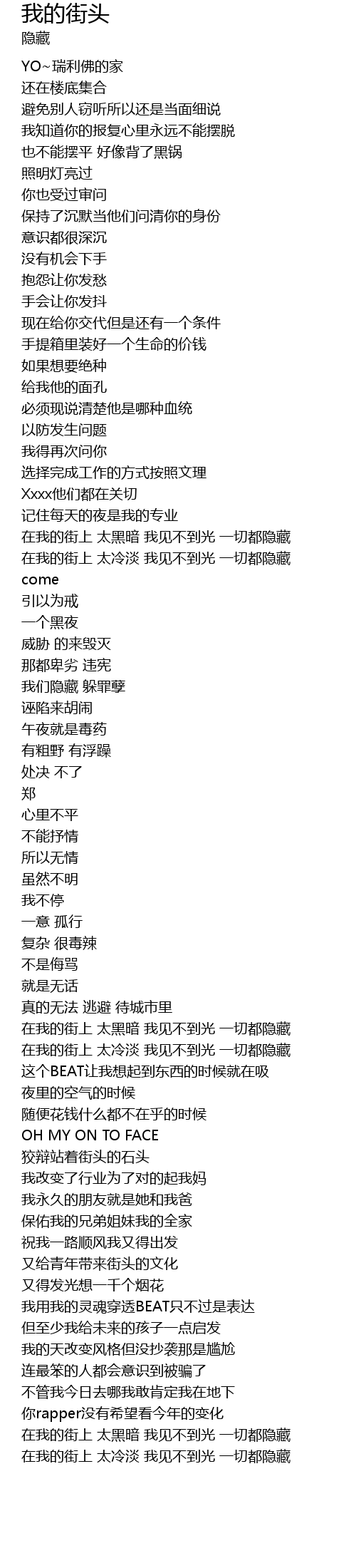 我的街头
隐藏

YO~瑞利佛的家
还在楼底集合
避免别人窃听所以还是当面细说
我知道你的报复心里永远不能摆脱
也不能摆平 好像背了黑锅
照明灯亮过
你也受过审问
保持了沉默当他们问清你的身份
意识都很深沉
没有机会下手
抱怨让你发愁
手会让你发抖
现在给你交代但是还有一个条件
手提箱里装好一个生命的价钱
如果想要绝种
给我他的面孔
必须现说清楚他是哪种血统
以防发生问题
我得再次问你
选择完成工作的方式按照文理
Xxxx他们都在关切
记住每天的夜是我的专业
在我的街上 太黑暗 我见不到光 一切都隐藏
在我的街上 太冷淡 我见不到光 一切都隐藏
come
引以为戒
一个黑夜
威胁 的来毁灭
那都卑劣 违宪
我们隐藏 躲罪孽
诬陷来胡闹
午夜就是毒药
有粗野 有浮躁
处决 不了
郑
心里不平
不能抒情
所以无情
虽然不明
我不停
一意 孤行
复杂 很毒辣
不是侮骂
就是无话
真的无法 逃避 待城市里
在我的街上 太黑暗 我见不到光 一切都隐藏
在我的街上 太冷淡 我见不到光 一切都隐藏
这个BEAT让我想起到东西的时候就在吸
夜里的空气的时候
随便花钱什么都不在乎的时候
OH MY ON TO FACE
狡辩站着街头的石头
我改变了行业为了对的起我妈
我永久的朋友就是她和我爸
保佑我的兄弟姐妹我的全家
祝我一路顺风我又得出发
又给青年带来街头的文化
又得发光想一千个烟花
我用我的灵魂穿透BEAT只不过是表达
但至少我给未来的孩子一点启发
我的天改变风格但没抄袭那是尴尬
连最笨的人都会意识到被骗了
不管我今日去哪我敢肯定我在地下
你rapper没有希望看今年的变化
在我的街上 太黑暗 我见不到光 一切都隐藏
在我的街上 太冷淡 我见不到光 一切都隐藏